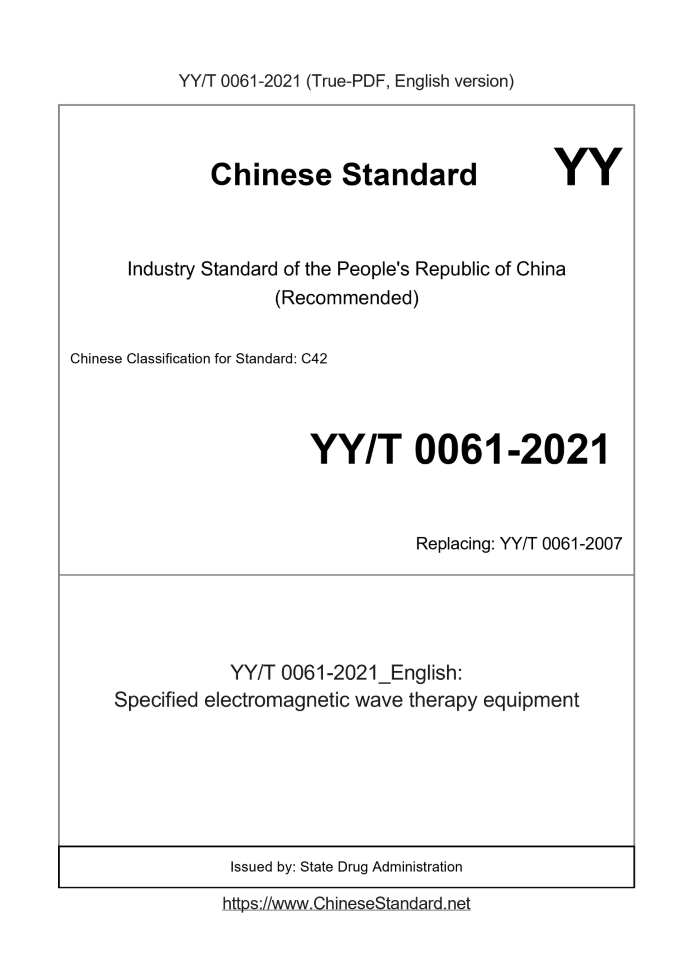 YY/T 0061-2021 (True-PDF, English version)

Chinese Standard

YY

Industry Standard of the People's Republic of China
(Recommended)

Chinese Classification for Standard: C42

YY/T 0061-2021

Replacing: YY/T 0061-2007

YY/T 0061-2021_English:
Specified electromagnetic wave therapy equipment

Issued by: State Drug Administration

https://www.ChineseStandard.net